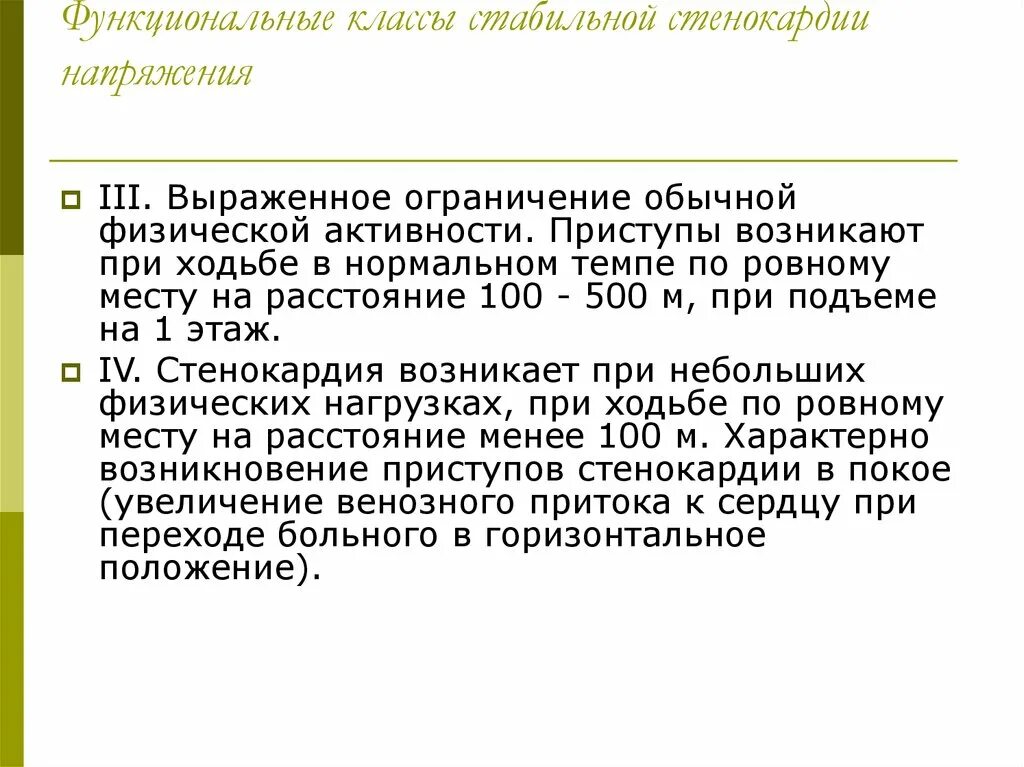 Функциональные классы стабильной стенокардии напряжения

III. Выраженное ограничение обычной физической активности. Приступы возникают при ходьбе в нормальном темпе по ровному месту на расстояние 100 - 500 м, при подъеме на 1 этаж.

IV. Стенокардия возникает при небольших физических нагрузках, при ходьбе по ровному месту на расстояние менее 100 м. Характерно возникновение приступов стенокардии в покое (увеличение венозного притока к сердцу при переходе больного в горизонтальное положение).